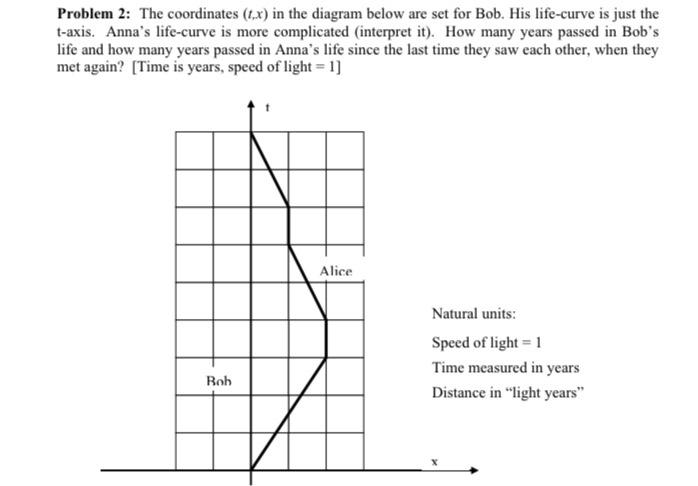 **Problem 2:** The coordinates $(t,x)$ in the diagram below are set for Bob. His life-curve is just the t-axis. Anna's life-curve is more complicated (interpret it). How many years passed in Bob's life and how many years passed in Anna's life since the last time they saw each other, when they met again? [Time is years, speed of light = 1]

t

Alice

Bob

x

Natural units:

Speed of light = 1

Time measured in years

Distance in "light years"